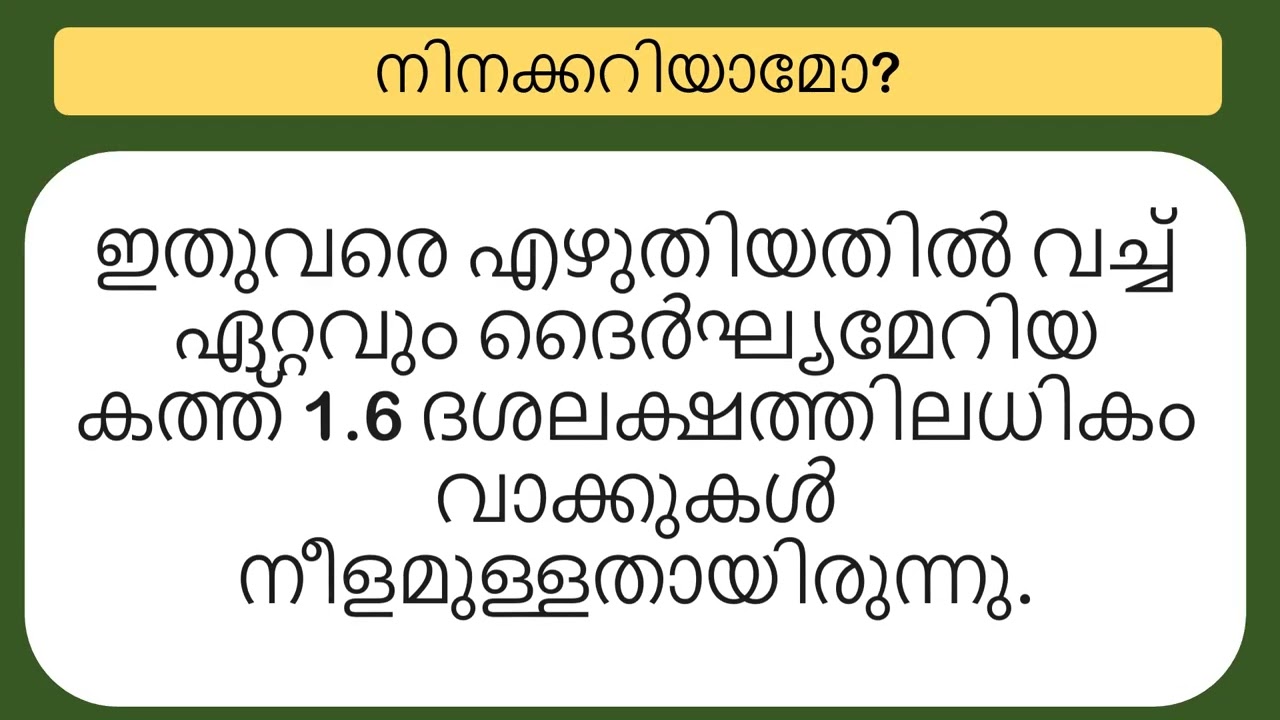 നിനക്കറിയാമോ?

ഇതുവരെ എഴുതിയതിൽ വച്ച് ഏറ്റവും ദൈർഘ്യമേറിയ കത്ത് 1.6 ദശലക്ഷത്തിലധികം വാക്കുകൾ നീളമുള്ളതായിരുന്നു.